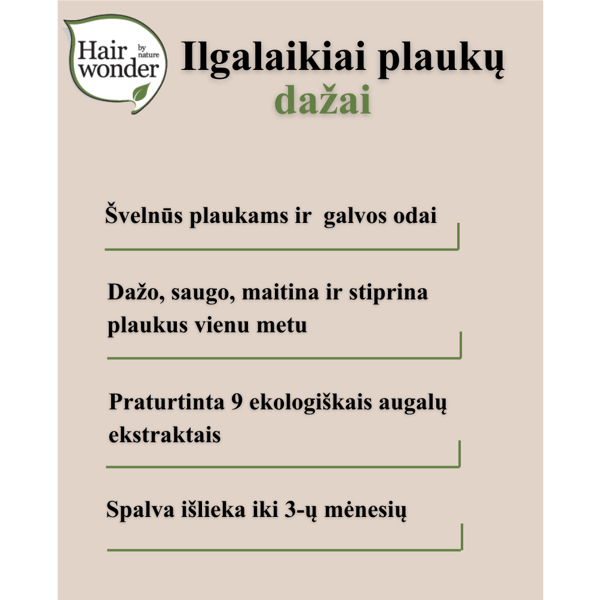 Hair wonder by nature

Ilgalaikiai plaukų dažai

Švelnūs plaukams ir galvos odai

Dažo, saugo, maitina ir stiprina plaukus vienu metu

Praturtinta 9 ekologiškais augalų ekstraktais

Spalva išlieka iki 3-ų mėnesių